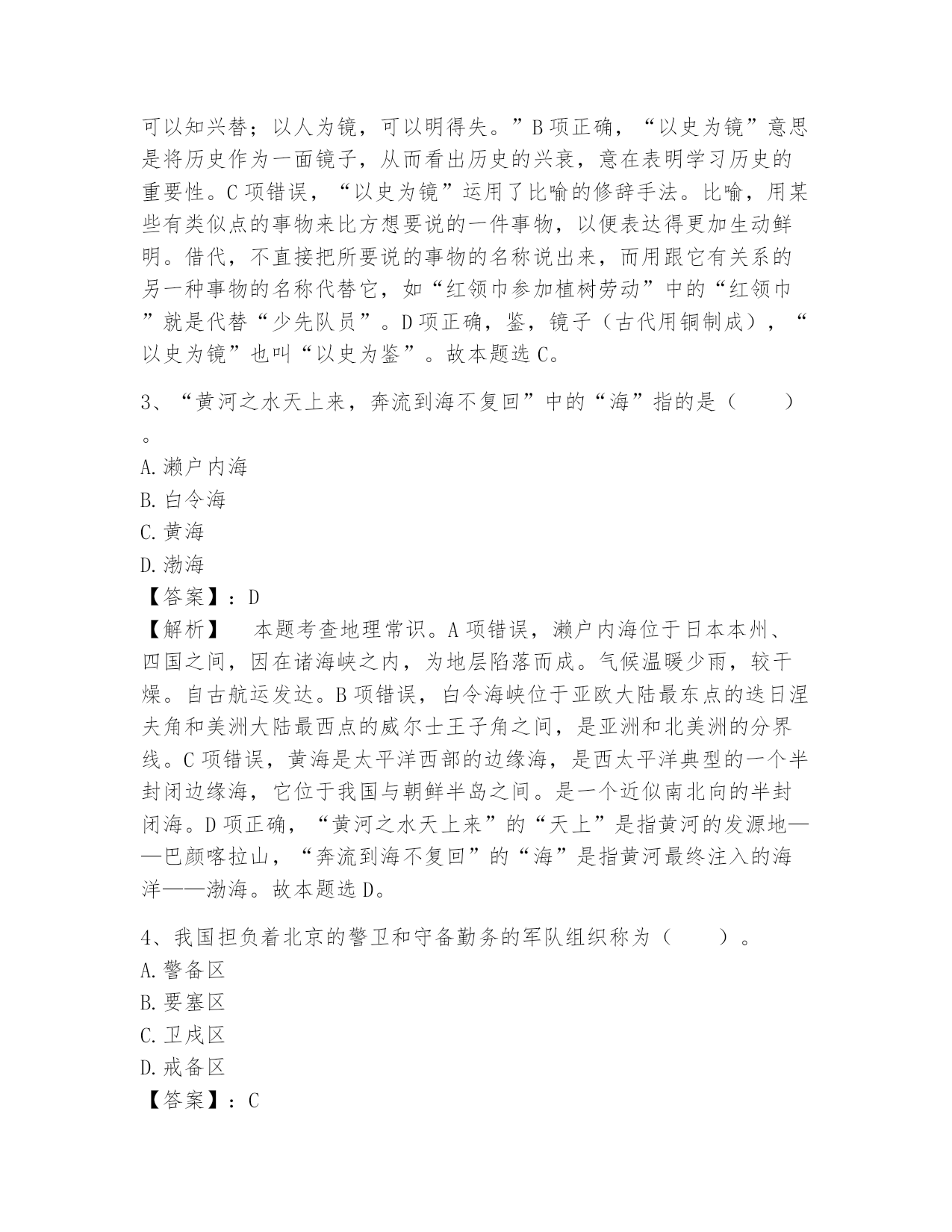 可以知兴替；以人为镜，可以明得失。”B项正确，“以史为镜”意思是将历史作为一面镜子，从而看出历史的兴衰，意在表明学习历史的重要性。C项错误，“以史为镜”运用了比喻的修辞手法。比喻，用某些有类似点的事物来比方想要说的一件事物，以便表达得更加生动鲜明。借代，不直接把所要说的事物的名称说出来，而用跟它有关系的另一种事物的名称代替它，如“红领巾参加植树劳动”中的“红领巾”就是代替“少先队员”。D项正确，鉴，镜子（古代用铜制成），“以史为镜”也叫“以史为鉴”。故本题选C。

3、“黄河之水天上来，奔流到海不复回”中的“海”指的是（　　）。
A.濑户内海
B.白令海
C.黄海
D.渤海
【答案】：D
【解析】　本题考查地理常识。A项错误，濑户内海位于日本本州、四国之间，因在诸海峡之内，为地层陷落而成。气候温暖少雨，较干燥。自古航运发达。B项错误，白令海峡位于亚欧大陆最东点的迭日涅夫角和美洲大陆最西点的威尔士王子角之间，是亚洲和北美洲的分界线。C项错误，黄海是太平洋西部的边缘海，是西太平洋典型的一个半封闭边缘海，它位于我国与朝鲜半岛之间。是一个近似南北向的半封闭海。D项正确，“黄河之水天上来”的“天上”是指黄河的发源地——巴颜喀拉山，“奔流到海不复回”的“海”是指黄河最终注入的海洋——渤海。故本题选D。

4、我国担负着北京的警卫和守备勤务的军队组织称为（　　）。
A.警备区
B.要塞区
C.卫戍区
D.戒备区
【答案】：C